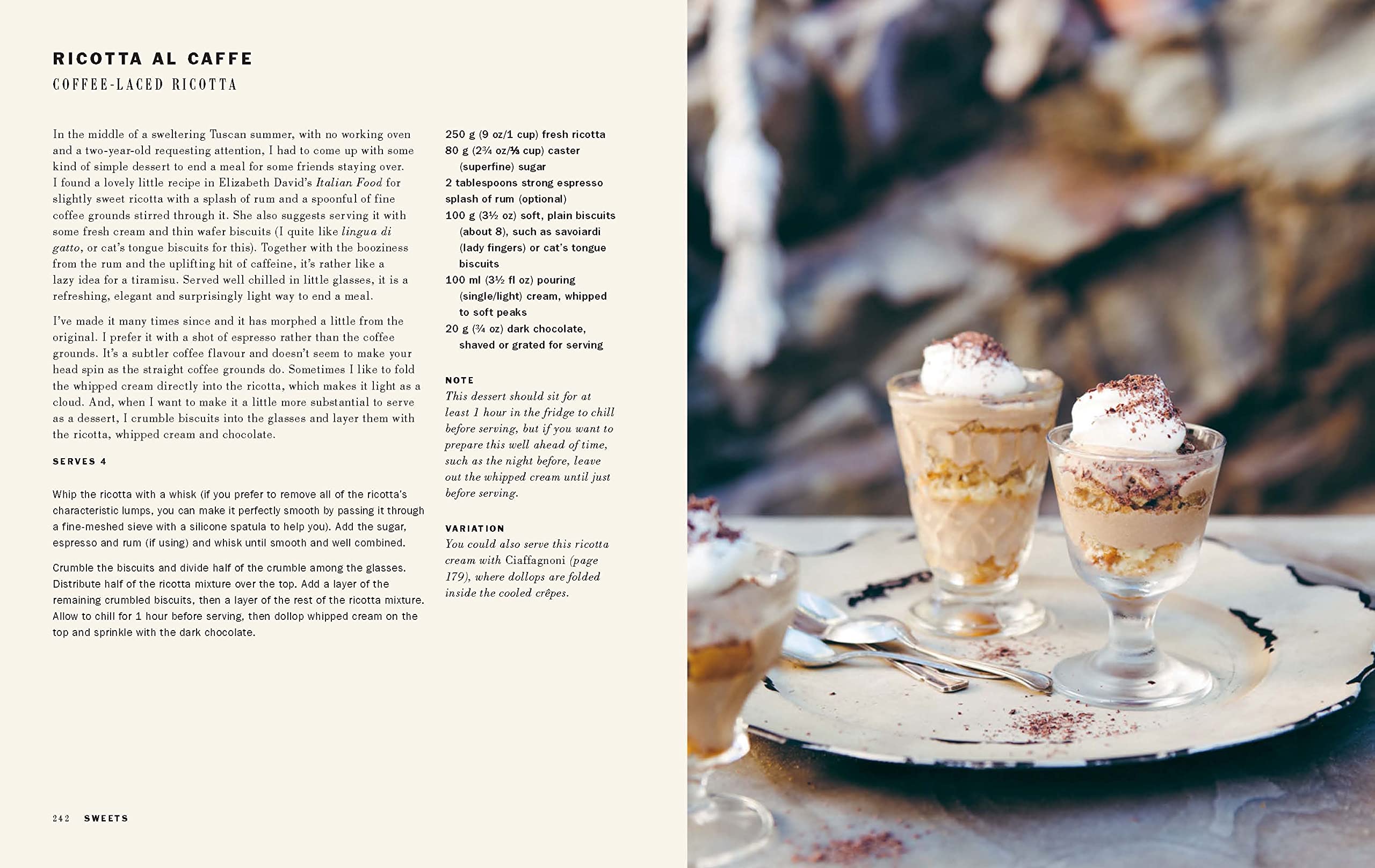 RICOTTA AL CAFFE
COFFEE-LACED RICOTTA

In the middle of a sweltering Tuscan summer, with no working oven and a two-year-old requesting attention, I had to come up with some kind of simple dessert to end a meal for some friends staying over. I found a lovely little recipe in Elizabeth David's Italian Food for slightly sweet ricotta with a splash of rum and a spoonful of fine coffee grounds stirred through it. She also suggests serving it with some fresh cream and thin wafer biscuits (I quite like lingua di gatto, or cat's tongue biscuits for this). Together with the booziness from the rum and the uplifting hit of caffeine, it's rather like a lazy idea for a tiramisu. Served well chilled in little glasses, it is a refreshing, elegant and surprisingly light way to end a meal.

I've made it many times since and it has morphed a little from the original. I prefer it with a shot of espresso rather than the coffee grounds. It's a subtler coffee flavour and doesn't seem to make your head spin as the straight coffee grounds do. Sometimes I like to fold the whipped cream directly into the ricotta, which makes it light as a cloud. And, when I want to make it a little more substantial to serve as a dessert, I crumble biscuits into the glasses and layer them with the ricotta, whipped cream and chocolate.

SERVES 4

Whip the ricotta with a whisk (if you prefer to remove all of the ricotta's characteristic lumps, you can make it perfectly smooth by passing it through a fine-meshed sieve with a silicone spatula to help you). Add the sugar, espresso and rum (if using) and whisk until smooth and well combined.

Crumble the biscuits and divide half of the crumble among the glasses. Distribute half of the ricotta mixture over the top. Add a layer of the remaining crumbled biscuits, then a layer of the rest of the ricotta mixture. Allow to chill for 1 hour before serving, then dollop whipped cream on the top and sprinkle with the dark chocolate.

250 g (9 oz/1 cup) fresh ricotta
80 g (2¾ oz/⅓ cup) caster (superfine) sugar
2 tablespoons strong espresso
splash of rum (optional)
100 g (3½ oz) soft, plain biscuits (about 8), such as savoiardi (lady fingers) or cat's tongue biscuits
100 ml (3½ fl oz) pouring (single/light) cream, whipped to soft peaks
20 g (¾ oz) dark chocolate, shaved or grated for serving

NOTE
This dessert should sit for at least 1 hour in the fridge to chill before serving, but if you want to prepare this well ahead of time, such as the night before, leave out the whipped cream until just before serving.

VARIATION
You could also serve this ricotta cream with Ciaffagnoni (page 179), where dollops are folded inside the cooled crêpes.

242 SWEETS